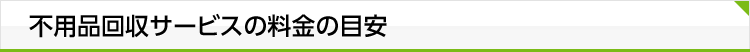 不用品回収サービスの料金の目安